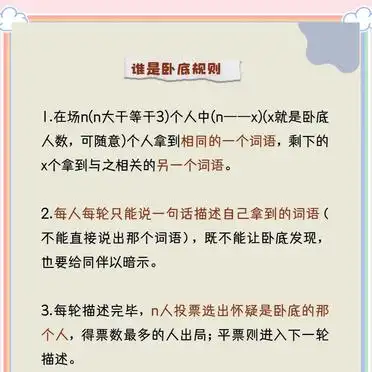 谁是卧底规则

1.在场n(n大于等于3)个人中(n——x)(x就是卧底人数，可随意)个人拿到相同的一个词语，剩下的x个拿到与之相关的另一个词语。

2.每人每轮只能说一句话描述自己拿到的词语（不能直接说出那个词语），既不能让卧底发现，也要给同伴以暗示。

3.每轮描述完毕，n人投票选出怀疑是卧底的那个人，得票数最多的人出局；平票则进入下一轮描述。